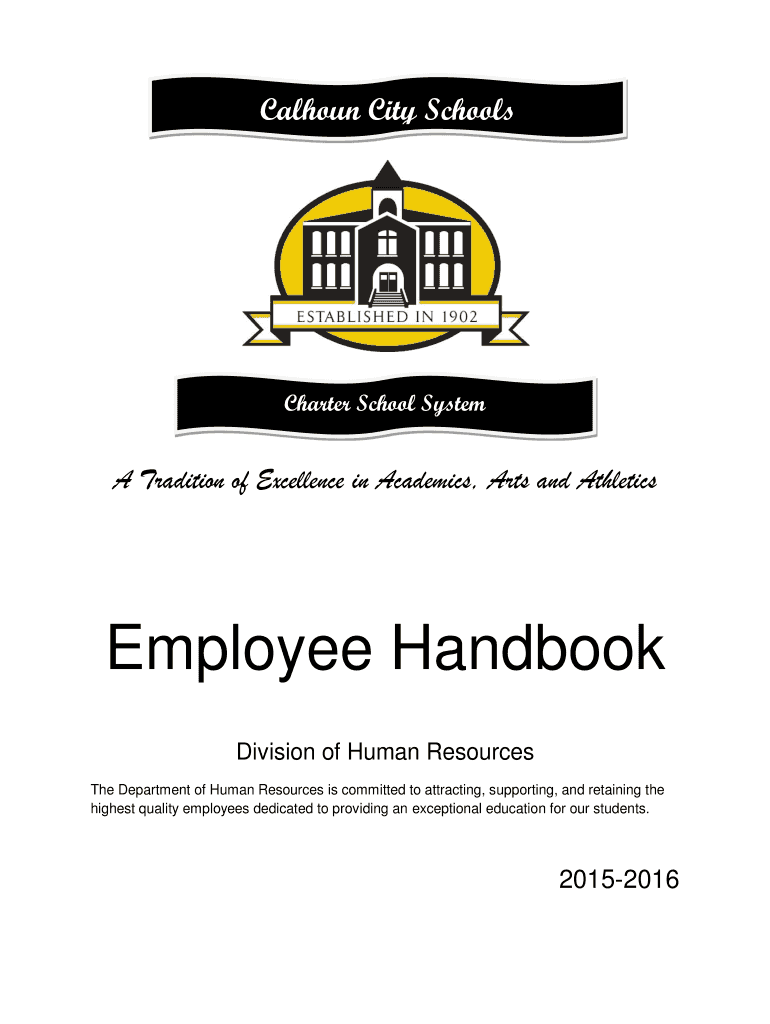 Calhoun City Schools

ESTABLISHED IN 1902

Charter School System

A Tradition of Excellence in Academics, Arts and Athletics

Employee Handbook

Division of Human Resources

The Department of Human Resources is committed to attracting, supporting, and retaining the highest quality employees dedicated to providing an exceptional education for our students.

2015-2016